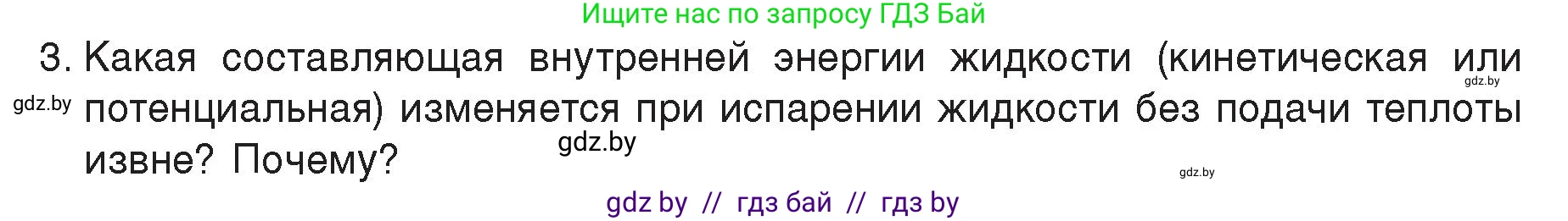 Ищите нас по запросу ГДЗ Бай

3. Какая составляющая внутренней энергии жидкости (кинетическая или потенциальная) изменяется при испарении жидкости без подачи теплоты извне? Почему?

gdz.by

gdz.by

gdz.by

gdz.by

gdz by // гдз бай // гдз by